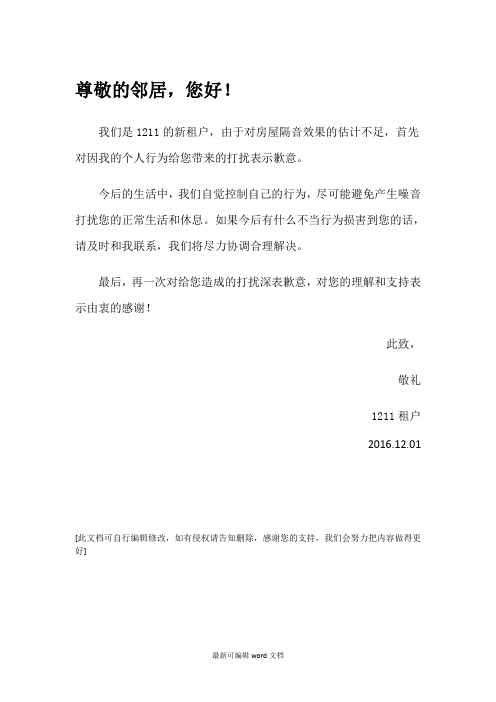 尊敬的邻居，您好！

我们是 1211 的新租户，由于对房屋隔音效果的估计不足，首先对因我的个人行为给您带来的打扰表示歉意。

今后的生活中，我们自觉控制自己的行为，尽可能避免产生噪音打扰您的正常生活和休息。如果今后有什么不当行为损害到您的话，请及时和我联系，我们将尽力协调合理解决。

最后，再一次对给您造成的打扰深表歉意，对您的理解和支持表示由衷的感谢！

此致，

敬礼

1211 租户

2016.12.01

[此文档可自行编辑修改，如有侵权请告知删除，感谢您的支持，我们会努力把内容做得更好]

最新可编辑 word 文档